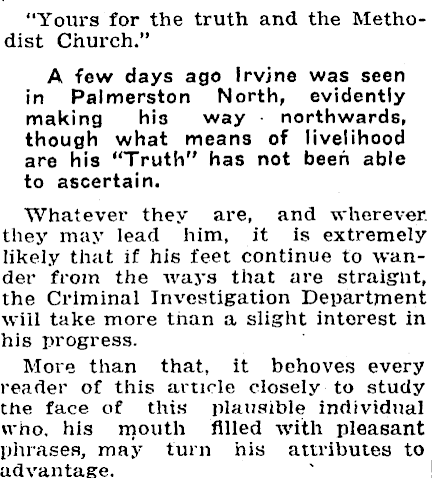 "Yours for the truth and the Methodist Church."

A few days ago Irvine was seen in Palmerston North, evidently making his way northwards, though what means of livelihood are his "Truth" has not been able to ascertain.

Whatever they are, and wherever they may lead him, it is extremely likely that if his feet continue to wander from the ways that are straight, the Criminal Investigation Department will take more than a slight interest in his progress.

More than that, it behoves every reader of this article closely to study the face of this plausible individual who, his mouth filled with pleasant phrases, may turn his attributes to advantage.